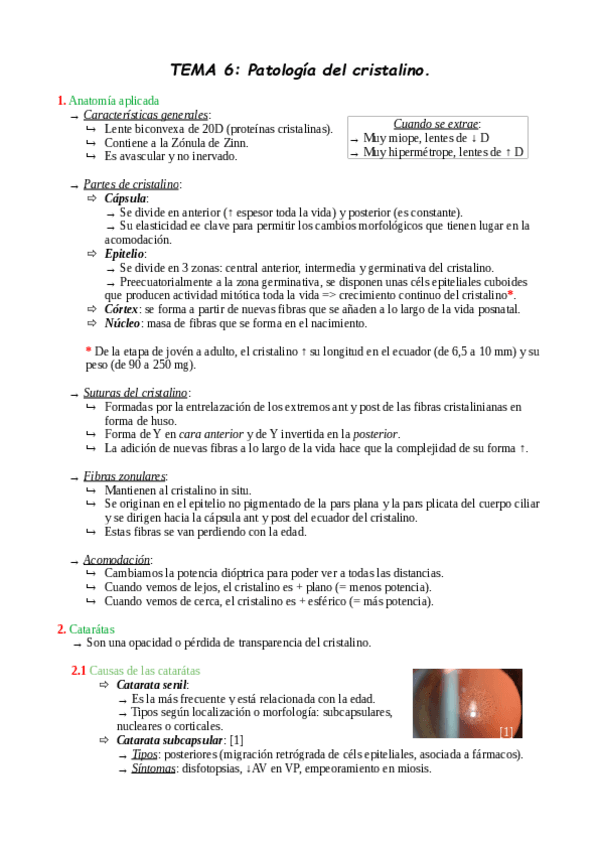 TEMA 6: Patología del cristalino.

1. Anatomía aplicada

→ Características generales:
↳ Lente biconvexa de 20D (proteínas cristalinas).
↳ Contiene a la Zónula de Zinn.
↳ Es avascular y no inervado.

Cuando se extrae:
→ Muy miope, lentes de ↓ D
→ Muy hipermétrope, lentes de ↑ D

→ Partes de cristalino:
⇨ Cápsula:
→ Se divide en anterior (↑ espesor toda la vida) y posterior (es constante).
→ Su elasticidad ee clave para permitir los cambios morfológicos que tienen lugar en la acomodación.
⇨ Epitelio:
→ Se divide en 3 zonas: central anterior, intermedia y germinativa del cristalino.
→ Preecuatorialmente a la zona germinativa, se disponen unas céls epiteliales cuboides que producen actividad mitótica toda la vida => crecimiento continuo del cristalino*.
⇨ Córtex: se forma a partir de nuevas fibras que se añaden a lo largo de la vida posnatal.
⇨ Núcleo: masa de fibras que se forma en el nacimiento.

* De la etapa de jovén a adulto, el cristalino ↑ su longitud en el ecuador (de 6,5 a 10 mm) y su peso (de 90 a 250 mg).

→ Suturas del cristalino:
↳ Formadas por la entrelazación de los extremos ant y post de las fibras cristalinianas en forma de huso.
↳ Forma de Y en cara anterior y de Y invertida en la posterior.
↳ La adición de nuevas fibras a lo largo de la vida hace que la complejidad de su forma ↑.

→ Fibras zonulares:
↳ Mantienen al cristalino in situ.
↳ Se originan en el epitelio no pigmentado de la pars plana y la pars plicata del cuerpo ciliar y se dirigen hacia la cápsula ant y post del ecuador del cristalino.
↳ Estas fibras se van perdiendo con la edad.

→ Acomodación:
↳ Cambiamos la potencia dióptrica para poder ver a todas las distancias.
↳ Cuando vemos de lejos, el cristalino es + plano (= menos potencia).
↳ Cuando vemos de cerca, el cristalino es + esférico (= más potencia).

2. Catarátas
→ Son una opacidad o pérdida de transparencia del cristalino.

2.1 Causas de las catarátas
⇨ Catarata senil:
→ Es la más frecuente y está relacionada con la edad.
→ Tipos según localización o morfología: subcapsulares, nucleares o corticales.
[1]
⇨ Catarata subcapsular: [1]
→ Tipos: posteriores (migración retrógrada de céls epiteliales, asociada a fármacos).
→ Síntomas: disfotopsias, ↓AV en VP, empeoramiento en miosis.